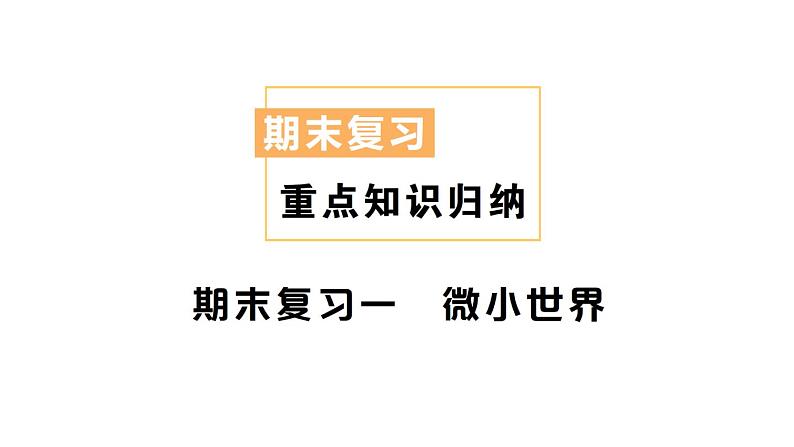 期末复习

重点知识归纳

期末复习一　微小世界